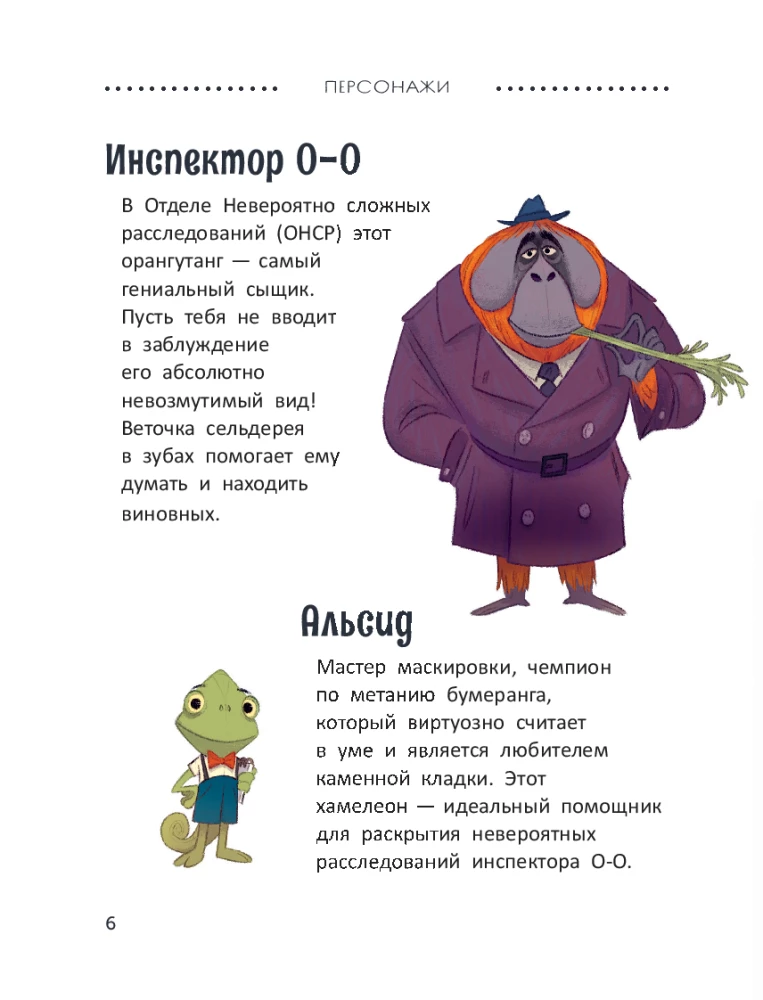 ПЕРСОНАЖИ

Инспектор О-О

В Отделе Невероятно сложных расследований (ОНСР) этот орангутанг — самый гениальный сыщик. Пусть тебя не вводит в заблуждение его абсолютно невозмутимый вид! Веточка сельдерея в зубах помогает ему думать и находить виновных.

Альсид

Мастер маскировки, чемпион по метанию бумеранга, который виртуозно считает в уме и является любителем каменной кладки. Этот хамелеон — идеальный помощник для раскрытия невероятных расследований инспектора О-О.

6